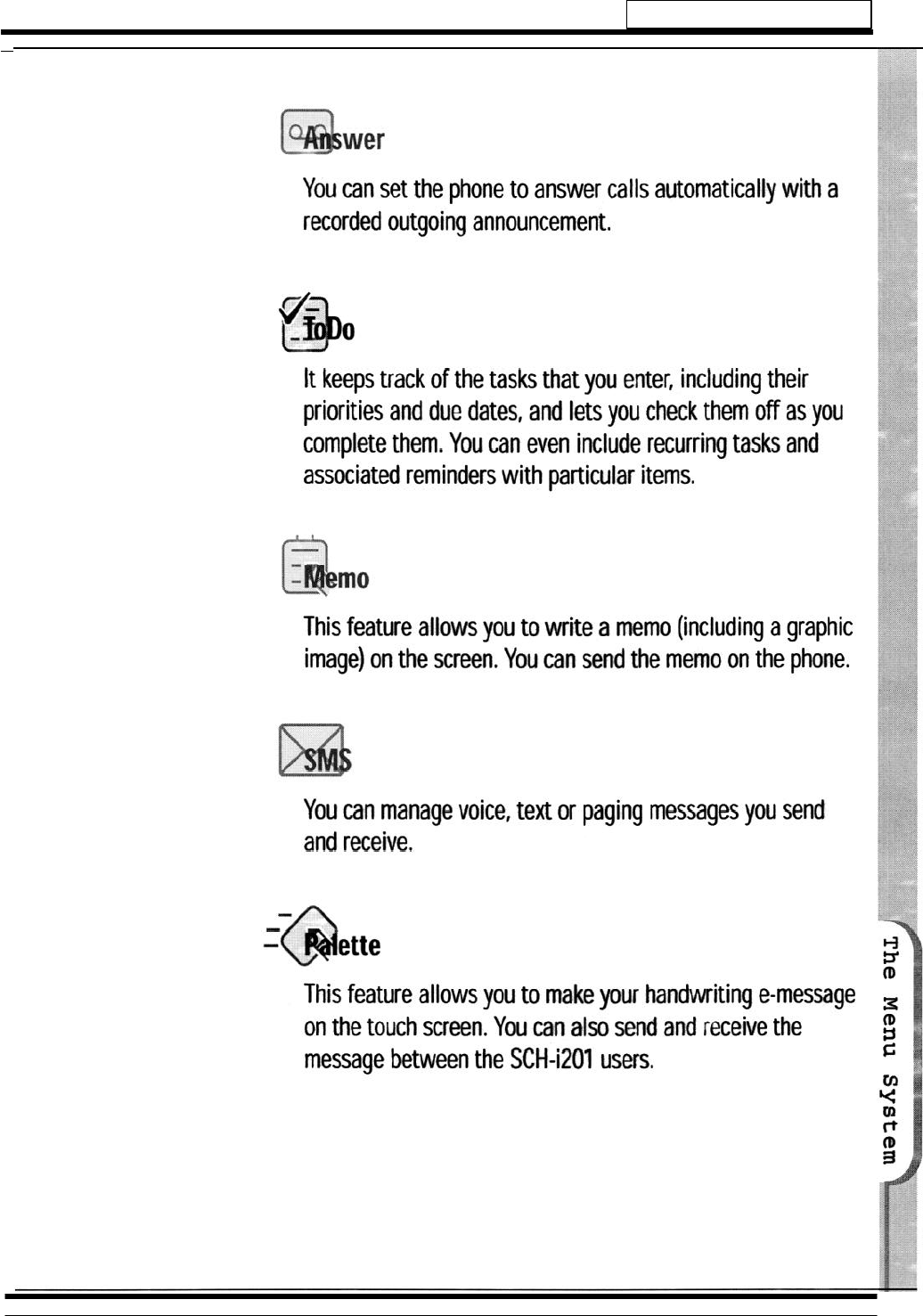 Answer

You can set the phone to answer calls automatically with a recorded outgoing announcement.

ToDo

It keeps track of the tasks that you enter, including their priorities and due dates, and lets you check them off as you complete them. You can even include recurring tasks and associated reminders with particular items.

Memo

This feature allows you to write a memo (including a graphic image) on the screen. You can send the memo on the phone.

SMS

You can manage voice, text or paging messages you send and receive.

Palette

This feature allows you to make your handwriting e-message on the touch screen. You can also send and receive the message between the SCH-i201 users.

The Menu System